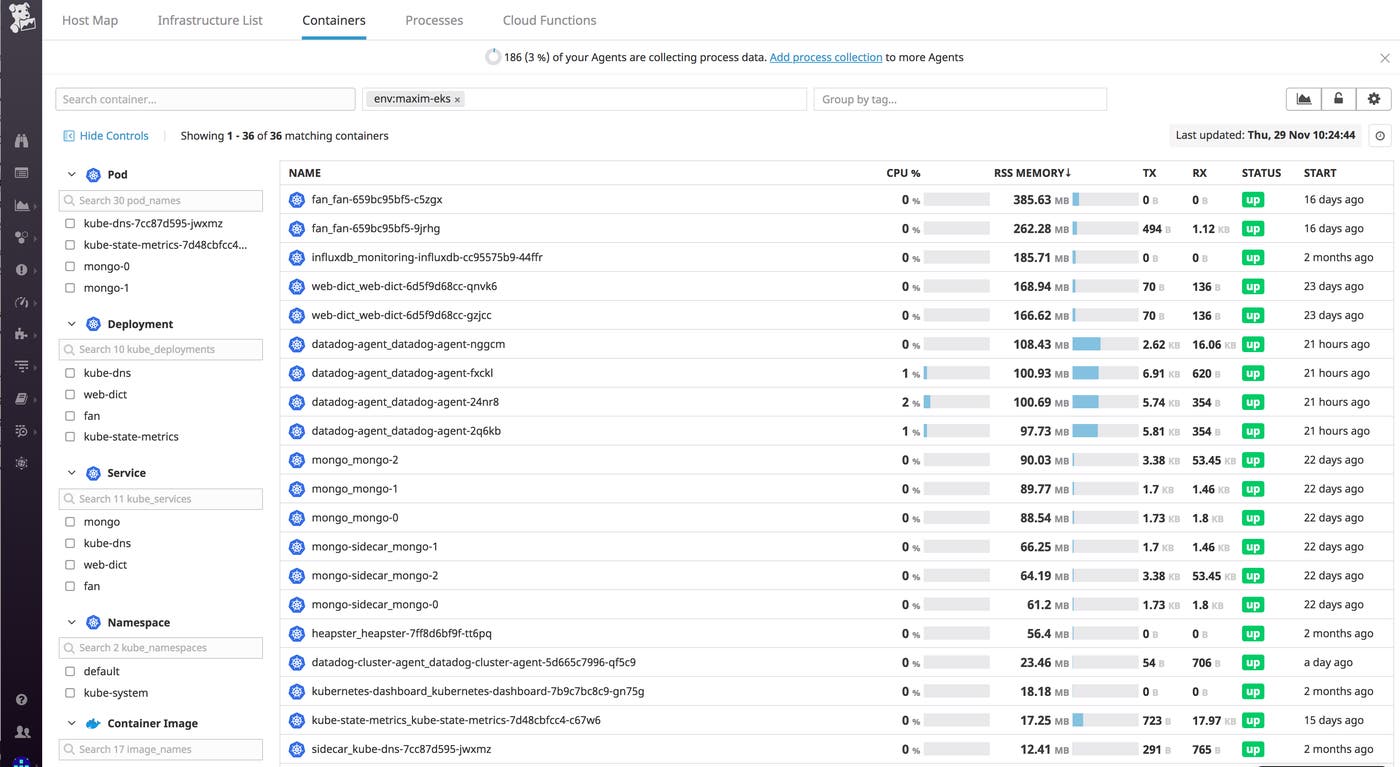 Host Map Infrastructure List Containers Processes Cloud Functions

186 (3 %) of your Agents are collecting process data. Add process collection to more Agents

Search container...
env:maxim-eks ×
Group by tag...

Hide Controls
Showing 1 - 36 of 36 matching containers
Last updated: Thu, 29 Nov 10:24:44

Pod
Search 30 pod_names
kube-dns-7cc87d595-jwxmz
kube-state-metrics-7d48cbfcc4...
mongo-0
mongo-1

Deployment
Search 10 kube_deployments
kube-dns
web-dict
fan
kube-state-metrics

Service
Search 11 kube_services
mongo
kube-dns
web-dict
fan

Namespace
Search 2 kube_namespaces
default
kube-system

Container Image
Search 17 image_names

| NAME | CPU % | RSS MEMORY↓ | TX | RX | STATUS | START |
|---|---|---|---|---|---|---|
| fan_fan-659bc95bf5-c5zgx | 0 % | 385.63 MB | 0 B | 0 B | up | 16 days ago |
| fan_fan-659bc95bf5-9jrhg | 0 % | 262.28 MB | 494 B | 1.12 KB | up | 16 days ago |
| influxdb_monitoring-influxdb-cc95575b9-44ffr | 0 % | 185.71 MB | 0 B | 0 B | up | 2 months ago |
| web-dict_web-dict-6d5f9d68cc-qnvk6 | 0 % | 168.94 MB | 70 B | 136 B | up | 23 days ago |
| web-dict_web-dict-6d5f9d68cc-gzjcc | 0 % | 166.62 MB | 70 B | 136 B | up | 23 days ago |
| datadog-agent_datadog-agent-nggcm | 0 % | 108.43 MB | 2.62 KB | 16.06 KB | up | 21 hours ago |
| datadog-agent_datadog-agent-fxckl | 1 % | 100.93 MB | 6.91 KB | 620 B | up | 21 hours ago |
| datadog-agent_datadog-agent-24nr8 | 2 % | 100.69 MB | 5.74 KB | 354 B | up | 21 hours ago |
| datadog-agent_datadog-agent-2q6kb | 1 % | 97.73 MB | 5.81 KB | 354 B | up | 21 hours ago |
| mongo_mongo-2 | 0 % | 90.03 MB | 3.38 KB | 53.45 KB | up | 22 days ago |
| mongo_mongo-1 | 0 % | 89.77 MB | 1.7 KB | 1.46 KB | up | 22 days ago |
| mongo_mongo-0 | 0 % | 88.54 MB | 1.73 KB | 1.8 KB | up | 22 days ago |
| mongo-sidecar_mongo-1 | 0 % | 66.25 MB | 1.7 KB | 1.46 KB | up | 22 days ago |
| mongo-sidecar_mongo-2 | 0 % | 64.19 MB | 3.38 KB | 53.45 KB | up | 22 days ago |
| mongo-sidecar_mongo-0 | 0 % | 61.2 MB | 1.73 KB | 1.8 KB | up | 22 days ago |
| heapster_heapster-7ff8d6bf9f-tt6pq | 0 % | 56.4 MB | 0 B | 0 B | up | 2 months ago |
| datadog-cluster-agent_datadog-cluster-agent-5d665c7996-qf5c9 | 0 % | 23.46 MB | 54 B | 706 B | up | a day ago |
| kubernetes-dashboard_kubernetes-dashboard-7b9c7bc8c9-gn75g | 0 % | 18.18 MB | 0 B | 0 B | up | 2 months ago |
| kube-state-metrics_kube-state-metrics-7d48cbfcc4-c67w6 | 0 % | 17.25 MB | 723 B | 17.97 KB | up | 15 days ago |
| sidecar_kube-dns-7cc87d595-jwxmz | 0 % | 12.41 MB | 291 B | 765 B | up | 2 months ago |